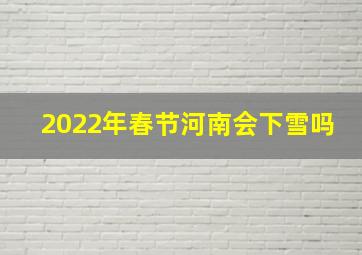 2022年春节河南会下雪吗